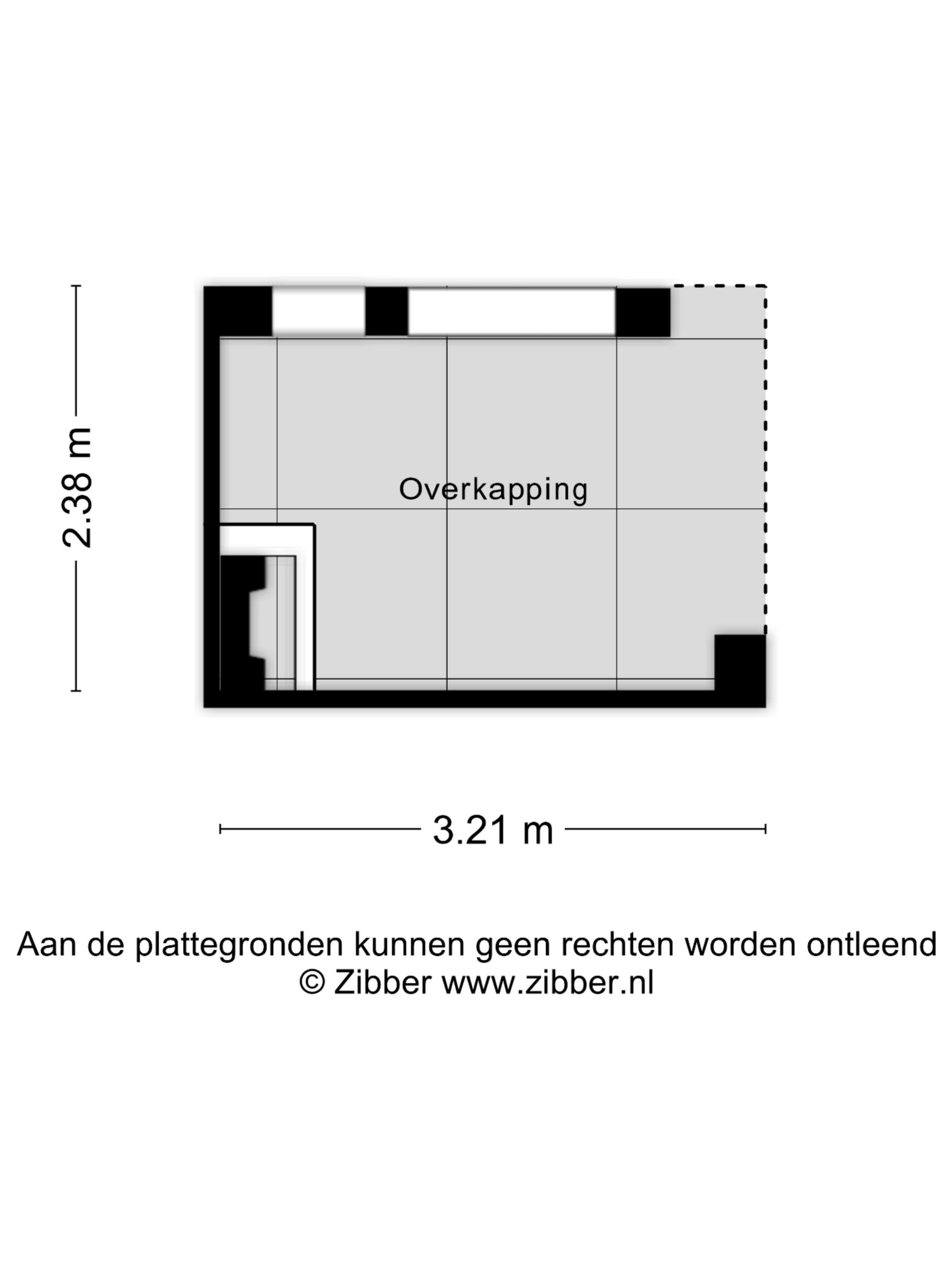 2.38 m

Overkapping

3.21 m

Aan de plattegronden kunnen geen rechten worden ontleend
© Zibber www.zibber.nl